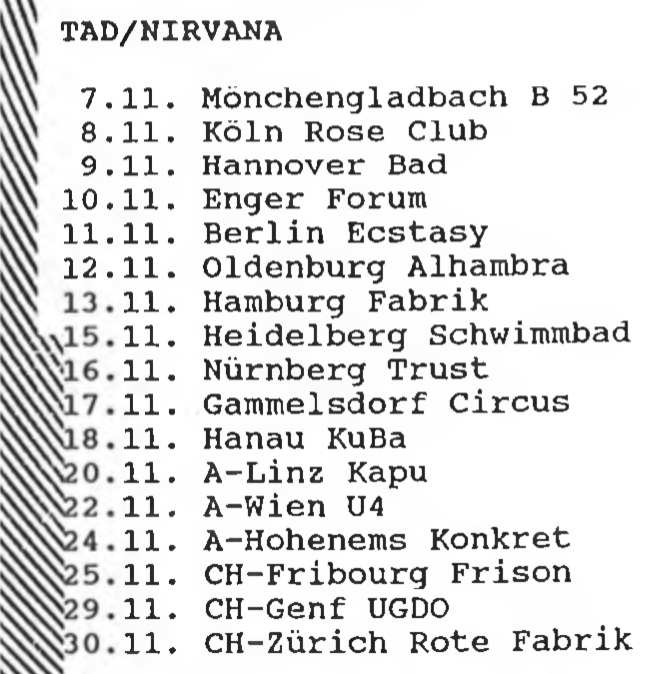 TAD/NIRVANA

7.11. Mönchengladbach B 52
8.11. Köln Rose Club
9.11. Hannover Bad
10.11. Enger Forum
11.11. Berlin Ecstasy
12.11. Oldenburg Alhambra
13.11. Hamburg Fabrik
15.11. Heidelberg Schwimmbad
16.11. Nürnberg Trust
17.11. Gammelsdorf Circus
18.11. Hanau KuBa
20.11. A-Linz Kapu
22.11. A-Wien U4
24.11. A-Hohenems Konkret
25.11. CH-Fribourg Frison
29.11. CH-Genf UGDO
30.11. CH-Zürich Rote Fabrik